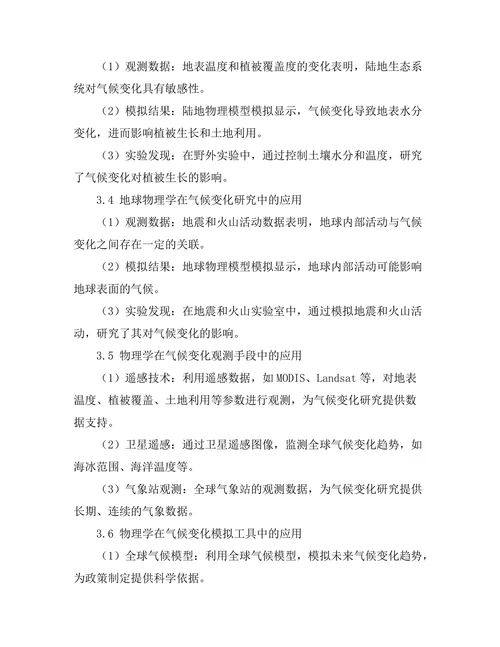 （1）观测数据：地表温度和植被覆盖度的变化表明，陆地生态系统对气候变化具有敏感性。

（2）模拟结果：陆地物理模型模拟显示，气候变化导致地表水分变化，进而影响植被生长和土地利用。

（3）实验发现：在野外实验中，通过控制土壤水分和温度，研究了气候变化对植被生长的影响。

3.4 地球物理学在气候变化研究中的应用

（1）观测数据：地震和火山活动数据表明，地球内部活动与气候变化之间存在一定的关联。

（2）模拟结果：地球物理模型模拟显示，地球内部活动可能影响地球表面的气候。

（3）实验发现：在地震和火山实验室中，通过模拟地震和火山活动，研究了其对气候变化的影响。

3.5 物理学在气候变化观测手段中的应用

（1）遥感技术：利用遥感数据，如MODIS、Landsat等，对地表温度、植被覆盖、土地利用等参数进行观测，为气候变化研究提供数据支持。

（2）卫星遥感：通过卫星遥感图像，监测全球气候变化趋势，如海冰范围、海洋温度等。

（3）气象站观测：全球气象站的观测数据，为气候变化研究提供长期、连续的气象数据。

3.6 物理学在气候变化模拟工具中的应用

（1）全球气候模型：利用全球气候模型，模拟未来气候变化趋势，为政策制定提供科学依据。